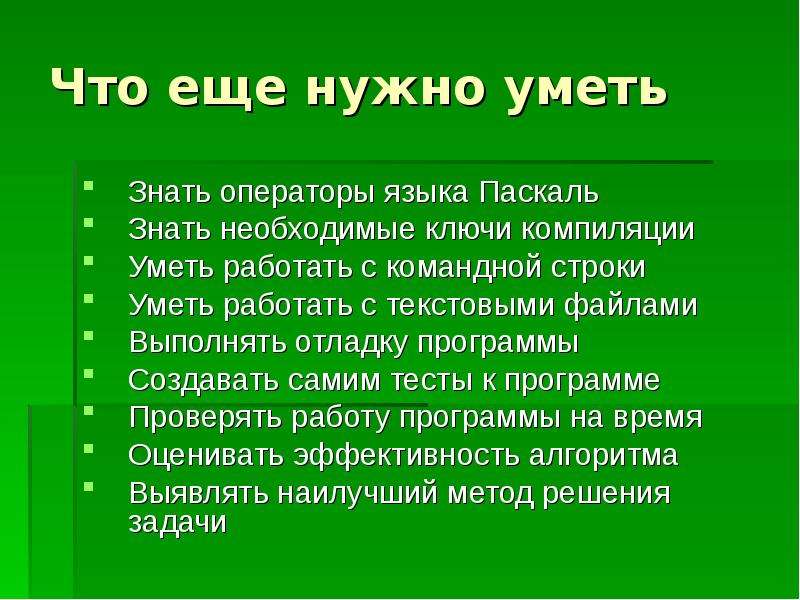 Что еще нужно уметь

- Знать операторы языка Паскаль
- Знать необходимые ключи компиляции
- Уметь работать с командной строки
- Уметь работать с текстовыми файлами
- Выполнять отладку программы
- Создавать самим тесты к программе
- Проверять работу программы на время
- Оценивать эффективность алгоритма
- Выявлять наилучший метод решения задачи